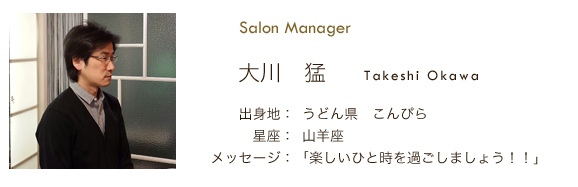 Salon Manager

大川　猛　Takeshi Okawa

出身地：うどん県　こんぴら
星座：山羊座
メッセージ：「楽しいひと時を過ごしましょう！！」